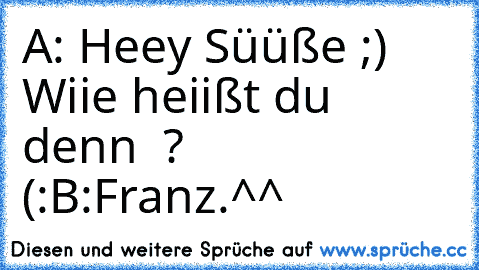 A: Heey Süüße ;) Wiie heiißt du denn ? (:B:Franz.^^

Diesen und weitere Sprüche auf www.sprüche.cc